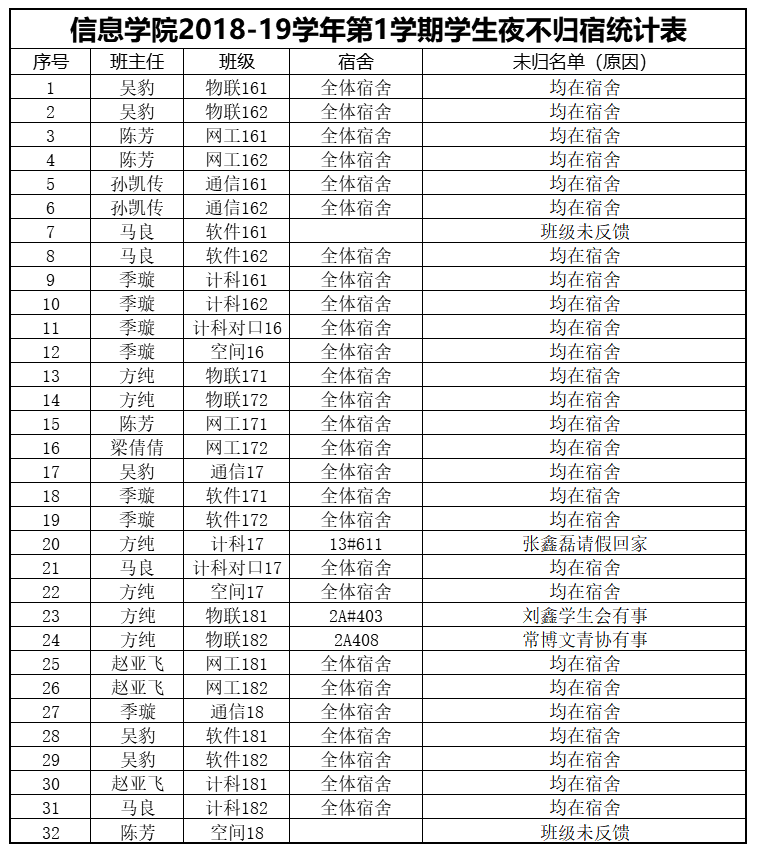 信息学院2018-19学年第1学期学生夜不归宿统计表

| 序号 | 班主任 | 班级 | 宿舍 | 未归名单（原因） |
|---|---|---|---|---|
| 1 | 吴豹 | 物联161 | 全体宿舍 | 均在宿舍 |
| 2 | 吴豹 | 物联162 | 全体宿舍 | 均在宿舍 |
| 3 | 陈芳 | 网工161 | 全体宿舍 | 均在宿舍 |
| 4 | 陈芳 | 网工162 | 全体宿舍 | 均在宿舍 |
| 5 | 孙凯传 | 通信161 | 全体宿舍 | 均在宿舍 |
| 6 | 孙凯传 | 通信162 | 全体宿舍 | 均在宿舍 |
| 7 | 马良 | 软件161 | | 班级未反馈 |
| 8 | 马良 | 软件162 | 全体宿舍 | 均在宿舍 |
| 9 | 季璇 | 计科161 | 全体宿舍 | 均在宿舍 |
| 10 | 季璇 | 计科162 | 全体宿舍 | 均在宿舍 |
| 11 | 季璇 | 计科对口16 | 全体宿舍 | 均在宿舍 |
| 12 | 季璇 | 空间16 | 全体宿舍 | 均在宿舍 |
| 13 | 方纯 | 物联171 | 全体宿舍 | 均在宿舍 |
| 14 | 方纯 | 物联172 | 全体宿舍 | 均在宿舍 |
| 15 | 陈芳 | 网工171 | 全体宿舍 | 均在宿舍 |
| 16 | 梁倩倩 | 网工172 | 全体宿舍 | 均在宿舍 |
| 17 | 吴豹 | 通信17 | 全体宿舍 | 均在宿舍 |
| 18 | 季璇 | 软件171 | 全体宿舍 | 均在宿舍 |
| 19 | 季璇 | 软件172 | 全体宿舍 | 均在宿舍 |
| 20 | 方纯 | 计科17 | 13#611 | 张鑫磊请假回家 |
| 21 | 马良 | 计科对口17 | 全体宿舍 | 均在宿舍 |
| 22 | 方纯 | 空间17 | 全体宿舍 | 均在宿舍 |
| 23 | 方纯 | 物联181 | 2A#403 | 刘鑫学生会有事 |
| 24 | 方纯 | 物联182 | 2A408 | 常博文青协有事 |
| 25 | 赵亚飞 | 网工181 | 全体宿舍 | 均在宿舍 |
| 26 | 赵亚飞 | 网工182 | 全体宿舍 | 均在宿舍 |
| 27 | 季璇 | 通信18 | 全体宿舍 | 均在宿舍 |
| 28 | 吴豹 | 软件181 | 全体宿舍 | 均在宿舍 |
| 29 | 吴豹 | 软件182 | 全体宿舍 | 均在宿舍 |
| 30 | 赵亚飞 | 计科181 | 全体宿舍 | 均在宿舍 |
| 31 | 马良 | 计科182 | 全体宿舍 | 均在宿舍 |
| 32 | 陈芳 | 空间18 | | 班级未反馈 |